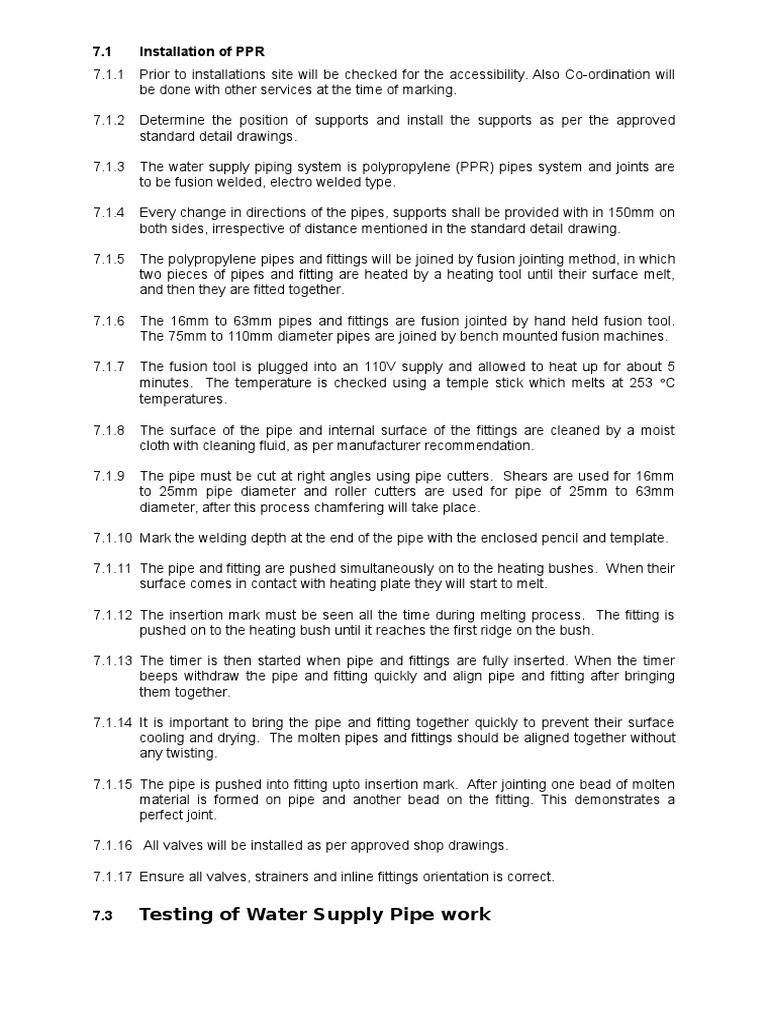 7.1 Installation of PPR

7.1.1 Prior to installations site will be checked for the accessibility. Also Co-ordination will be done with other services at the time of marking.

7.1.2 Determine the position of supports and install the supports as per the approved standard detail drawings.

7.1.3 The water supply piping system is polypropylene (PPR) pipes system and joints are to be fusion welded, electro welded type.

7.1.4 Every change in directions of the pipes, supports shall be provided with in 150mm on both sides, irrespective of distance mentioned in the standard detail drawing.

7.1.5 The polypropylene pipes and fittings will be joined by fusion jointing method, in which two pieces of pipes and fitting are heated by a heating tool until their surface melt, and then they are fitted together.

7.1.6 The 16mm to 63mm pipes and fittings are fusion jointed by hand held fusion tool. The 75mm to 110mm diameter pipes are joined by bench mounted fusion machines.

7.1.7 The fusion tool is plugged into an 110V supply and allowed to heat up for about 5 minutes. The temperature is checked using a temple stick which melts at 253 °C temperatures.

7.1.8 The surface of the pipe and internal surface of the fittings are cleaned by a moist cloth with cleaning fluid, as per manufacturer recommendation.

7.1.9 The pipe must be cut at right angles using pipe cutters. Shears are used for 16mm to 25mm pipe diameter and roller cutters are used for pipe of 25mm to 63mm diameter, after this process chamfering will take place.

7.1.10 Mark the welding depth at the end of the pipe with the enclosed pencil and template.

7.1.11 The pipe and fitting are pushed simultaneously on to the heating bushes. When their surface comes in contact with heating plate they will start to melt.

7.1.12 The insertion mark must be seen all the time during melting process. The fitting is pushed on to the heating bush until it reaches the first ridge on the bush.

7.1.13 The timer is then started when pipe and fittings are fully inserted. When the timer beeps withdraw the pipe and fitting quickly and align pipe and fitting after bringing them together.

7.1.14 It is important to bring the pipe and fitting together quickly to prevent their surface cooling and drying. The molten pipes and fittings should be aligned together without any twisting.

7.1.15 The pipe is pushed into fitting upto insertion mark. After jointing one bead of molten material is formed on pipe and another bead on the fitting. This demonstrates a perfect joint.

7.1.16 All valves will be installed as per approved shop drawings.

7.1.17 Ensure all valves, strainers and inline fittings orientation is correct.

7.3 Testing of Water Supply Pipe work